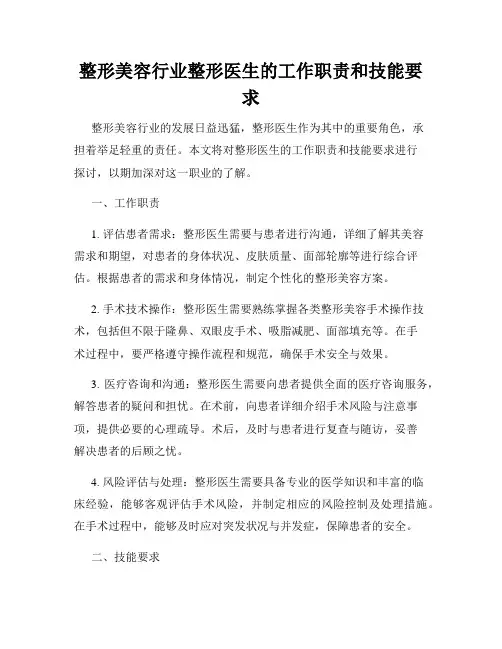 整形美容行业整形医生的工作职责和技能要求

整形美容行业的发展日益迅猛，整形医生作为其中的重要角色，承担着举足轻重的责任。本文将对整形医生的工作职责和技能要求进行探讨，以期加深对这一职业的了解。

一、工作职责

1. 评估患者需求：整形医生需要与患者进行沟通，详细了解其美容需求和期望，对患者的身体状况、皮肤质量、面部轮廓等进行综合评估。根据患者的需求和身体情况，制定个性化的整形美容方案。

2. 手术技术操作：整形医生需要熟练掌握各类整形美容手术操作技术，包括但不限于隆鼻、双眼皮手术、吸脂减肥、面部填充等。在手术过程中，要严格遵守操作流程和规范，确保手术安全与效果。

3. 医疗咨询和沟通：整形医生需要向患者提供全面的医疗咨询服务，解答患者的疑问和担忧。在术前，向患者详细介绍手术风险与注意事项，提供必要的心理疏导。术后，及时与患者进行复查与随访，妥善解决患者的后顾之忧。

4. 风险评估与处理：整形医生需要具备专业的医学知识和丰富的临床经验，能够客观评估手术风险，并制定相应的风险控制及处理措施。在手术过程中，能够及时应对突发状况与并发症，保障患者的安全。

二、技能要求